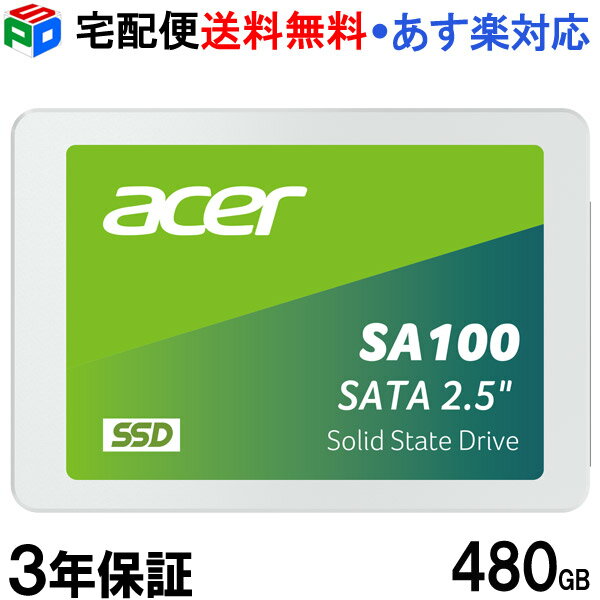 SPD

宅配便送料無料•あす楽対応

acer

SA100
SATA 2.5"
SSD
Solid State Drive

3年保証

480GB